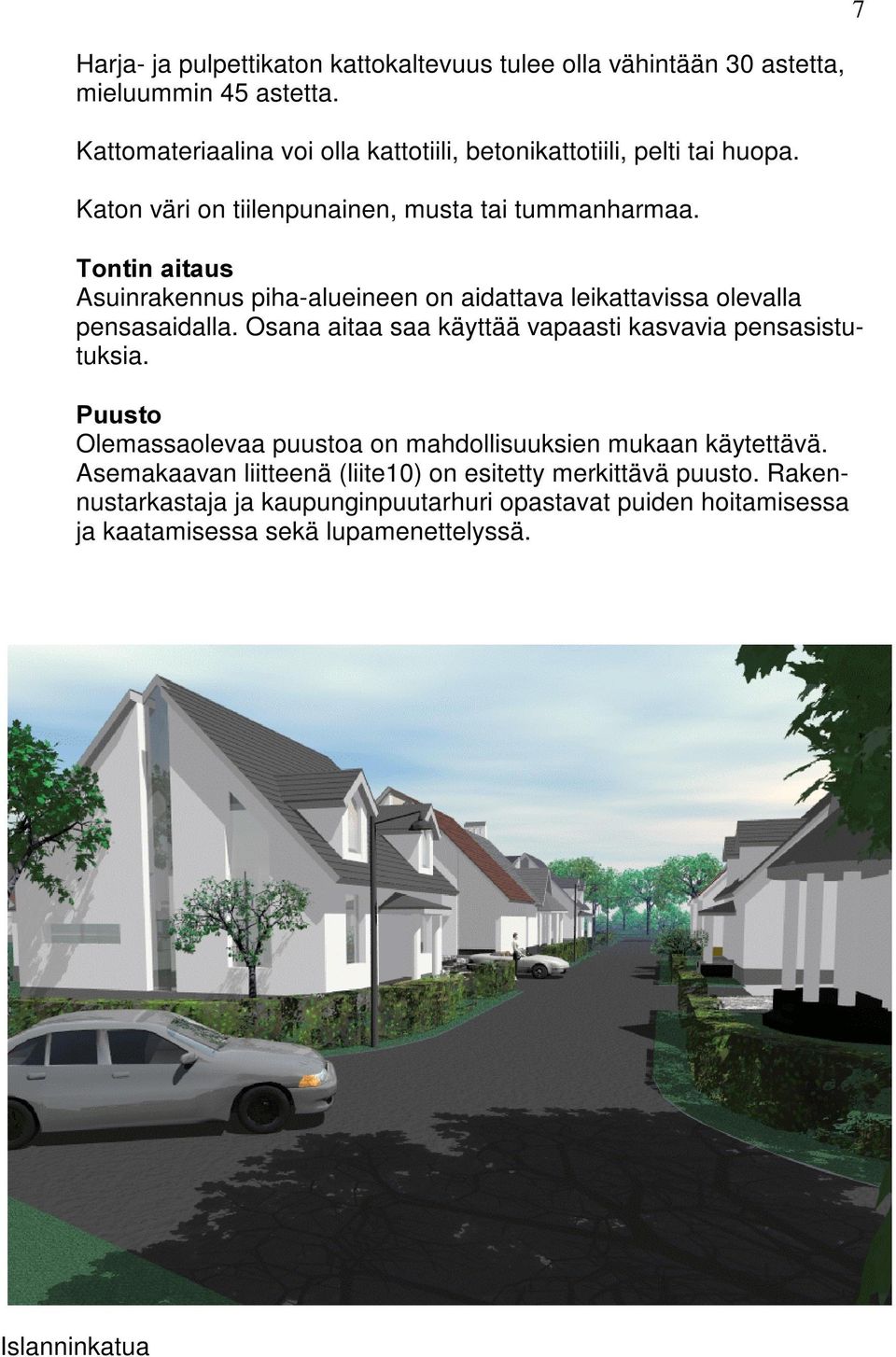 7

Harja- ja pulpettikaton kattokaltevuus tulee olla vähintään 30 astetta, mieluummin 45 astetta.

Kattomateriaalina voi olla kattotiili, betonikattotiili, pelti tai huopa.

Katon väri on tiilenpunainen, musta tai tummanharmaa.

Tontin aitaus
Asuinrakennus piha-alueineen on aidattava leikattavissa olevalla pensasaidalla. Osana aitaa saa käyttää vapaasti kasvavia pensasistutuksia.

Puusto
Olemassaolevaa puustoa on mahdollisuuksien mukaan käytettävä. Asemakaavan liitteenä (liite10) on esitetty merkittävä puusto. Rakennustarkastaja ja kaupunginpuutarhuri opastavat puiden hoitamisessa ja kaatamisessa sekä lupamenettelyssä.

Islanninkatua